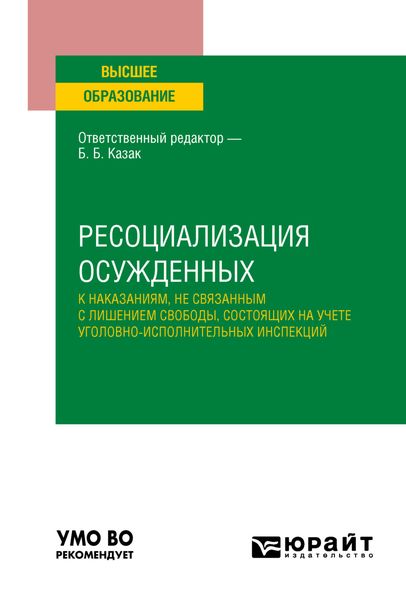 ВЫСШЕЕ
ОБРАЗОВАНИЕ

Ответственный редактор —
Б. Б. Казак

РЕСОЦИАЛИЗАЦИЯ ОСУЖДЕННЫХ
К НАКАЗАНИЯМ, НЕ СВЯЗАННЫМ С ЛИШЕНИЕМ СВОБОДЫ, СОСТОЯЩИХ НА УЧЕТЕ УГОЛОВНО-ИСПОЛНИТЕЛЬНЫХ ИНСПЕКЦИЙ

УМО ВО
РЕКОМЕНДУЕТ

ЮРАЙТ
издательство